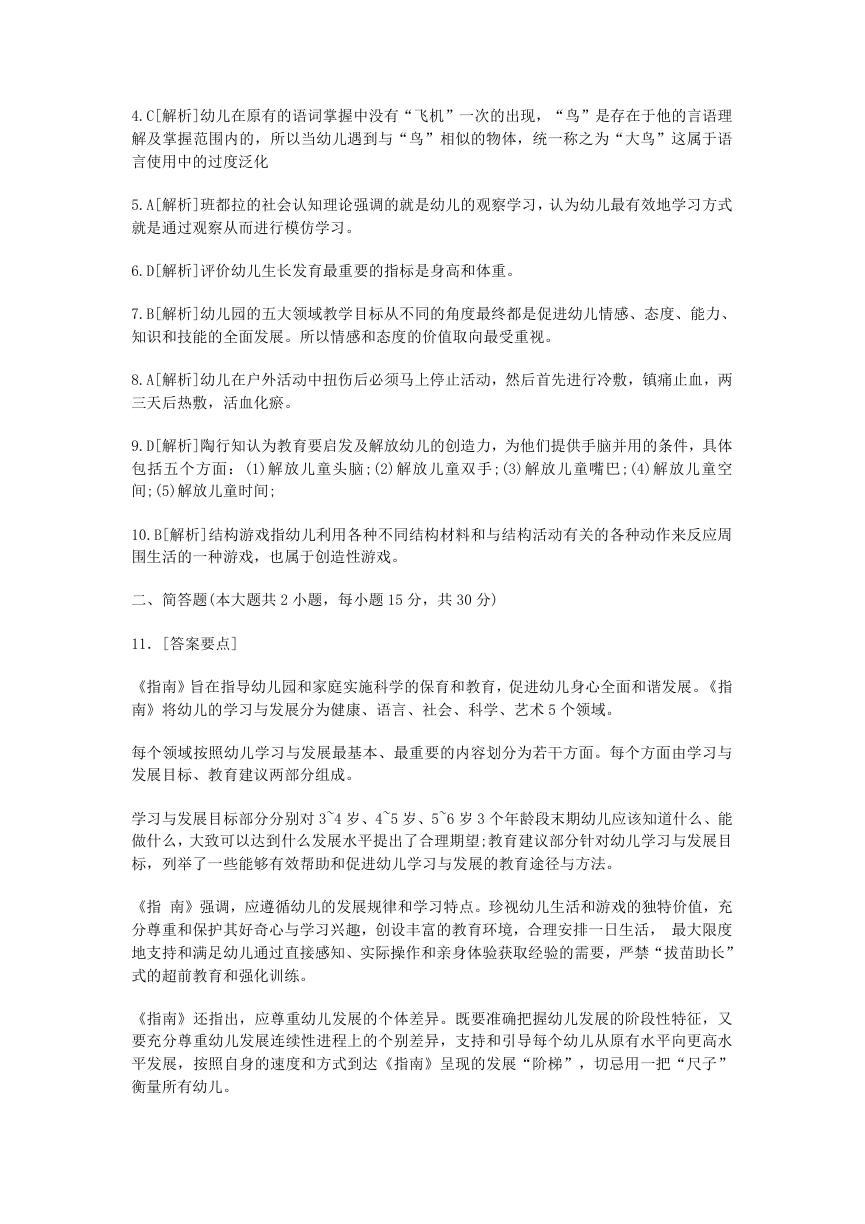 4.C[解析]幼儿在原有的语词掌握中没有“飞机”一次的出现，“鸟”是存在于他的言语理解及掌握范围内的，所以当幼儿遇到与“鸟”相似的物体，统一称之为“大鸟”这属于语言使用中的过度泛化

5.A[解析]班都拉的社会认知理论强调的就是幼儿的观察学习，认为幼儿最有效地学习方式就是通过观察从而进行模仿学习。

6.D[解析]评价幼儿生长发育最重要的指标是身高和体重。

7.B[解析]幼儿园的五大领域教学目标从不同的角度最终都是促进幼儿情感、态度、能力、知识和技能的全面发展。所以情感和态度的价值取向最受重视。

8.A[解析]幼儿在户外活动中扭伤后必须马上停止活动，然后首先进行冷敷，镇痛止血，两三天后热敷，活血化瘀。

9.D[解析]陶行知认为教育要启发及解放幼儿的创造力，为他们提供手脑并用的条件，具体包括五个方面：(1)解放儿童头脑;(2)解放儿童双手;(3)解放儿童嘴巴;(4)解放儿童空间;(5)解放儿童时间;

10.B[解析]结构游戏指幼儿利用各种不同结构材料和与结构活动有关的各种动作来反应周围生活的一种游戏，也属于创造性游戏。

二、简答题(本大题共2小题，每小题15分，共30分)

11.［答案要点］

《指南》旨在指导幼儿园和家庭实施科学的保育和教育，促进幼儿身心全面和谐发展。《指南》将幼儿的学习与发展分为健康、语言、社会、科学、艺术5个领域。

每个领域按照幼儿学习与发展最基本、最重要的内容划分为若干方面。每个方面由学习与发展目标、教育建议两部分组成。

学习与发展目标部分分别对3~4岁、4~5岁、5~6岁3个年龄段末期幼儿应该知道什么、能做什么，大致可以达到什么发展水平提出了合理期望;教育建议部分针对幼儿学习与发展目标，列举了一些能够有效帮助和促进幼儿学习与发展的教育途径与方法。

《指 南》强调，应遵循幼儿的发展规律和学习特点。珍视幼儿生活和游戏的独特价值，充分尊重和保护其好奇心与学习兴趣，创设丰富的教育环境，合理安排一日生活， 最大限度地支持和满足幼儿通过直接感知、实际操作和亲身体验获取经验的需要，严禁“拔苗助长”式的超前教育和强化训练。

《指南》还指出，应尊重幼儿发展的个体差异。既要准确把握幼儿发展的阶段性特征，又要充分尊重幼儿发展连续性进程上的个别差异，支持和引导每个幼儿从原有水平向更高水平发展，按照自身的速度和方式到达《指南》呈现的发展“阶梯”，切忌用一把“尺子”衡量所有幼儿。